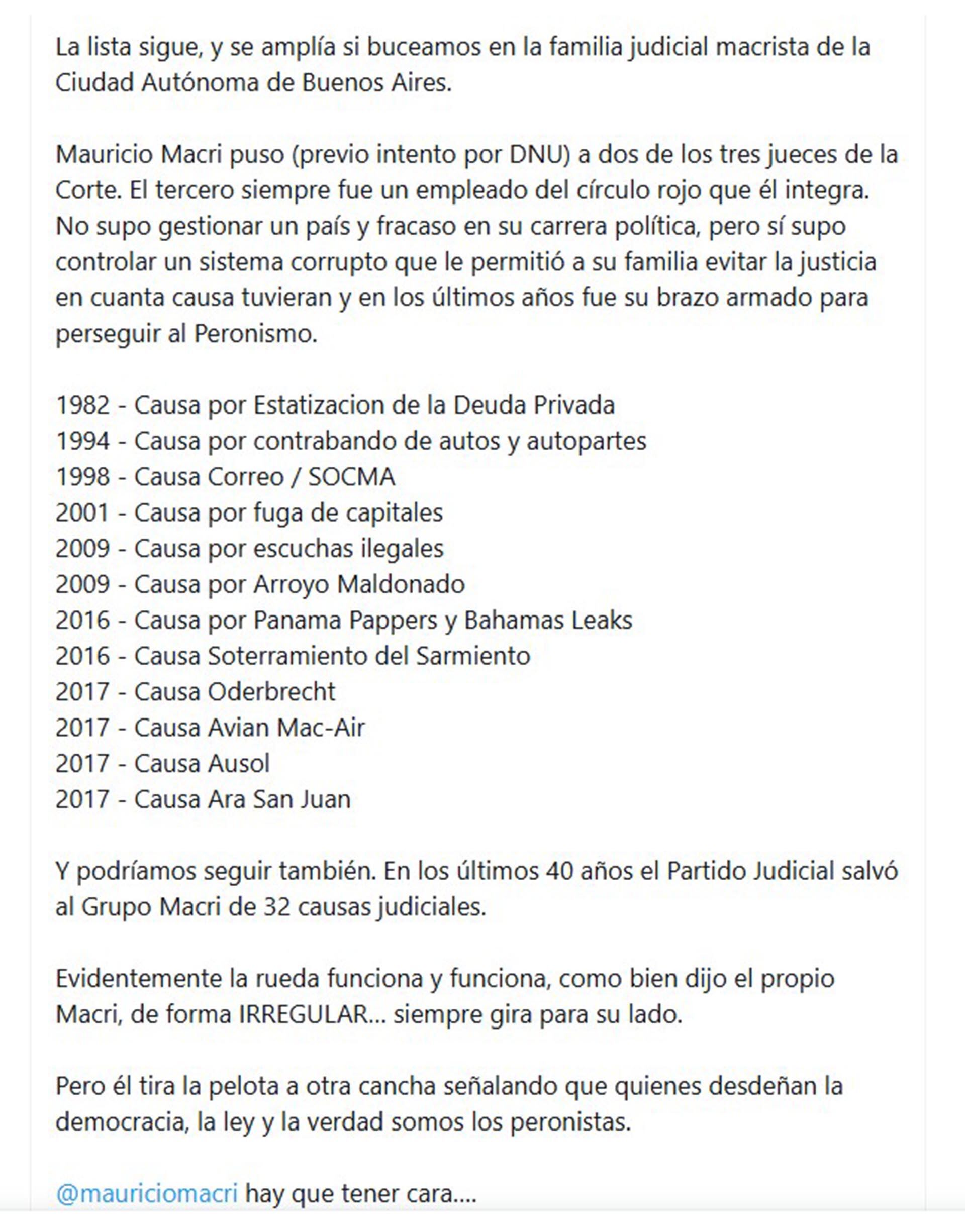 La lista sigue, y se amplía si buceamos en la familia judicial macrista de la Ciudad Autónoma de Buenos Aires.

Mauricio Macri puso (previo intento por DNU) a dos de los tres jueces de la Corte. El tercero siempre fue un empleado del círculo rojo que él integra. No supo gestionar un país y fracaso en su carrera política, pero sí supo controlar un sistema corrupto que le permitió a su familia evitar la justicia en cuanta causa tuvieran y en los últimos años fue su brazo armado para perseguir al Peronismo.

1982 - Causa por Estatizacion de la Deuda Privada
1994 - Causa por contrabando de autos y autopartes
1998 - Causa Correo / SOCMA
2001 - Causa por fuga de capitales
2009 - Causa por escuchas ilegales
2009 - Causa por Arroyo Maldonado
2016 - Causa por Panama Pappers y Bahamas Leaks
2016 - Causa Soterramiento del Sarmiento
2017 - Causa Oderbrecht
2017 - Causa Avian Mac-Air
2017 - Causa Ausol
2017 - Causa Ara San Juan

Y podríamos seguir también. En los últimos 40 años el Partido Judicial salvó al Grupo Macri de 32 causas judiciales.

Evidentemente la rueda funciona y funciona, como bien dijo el propio Macri, de forma IRREGULAR... siempre gira para su lado.

Pero él tira la pelota a otra cancha señalando que quienes desdeñan la democracia, la ley y la verdad somos los peronistas.

@mauriciomacri hay que tener cara....